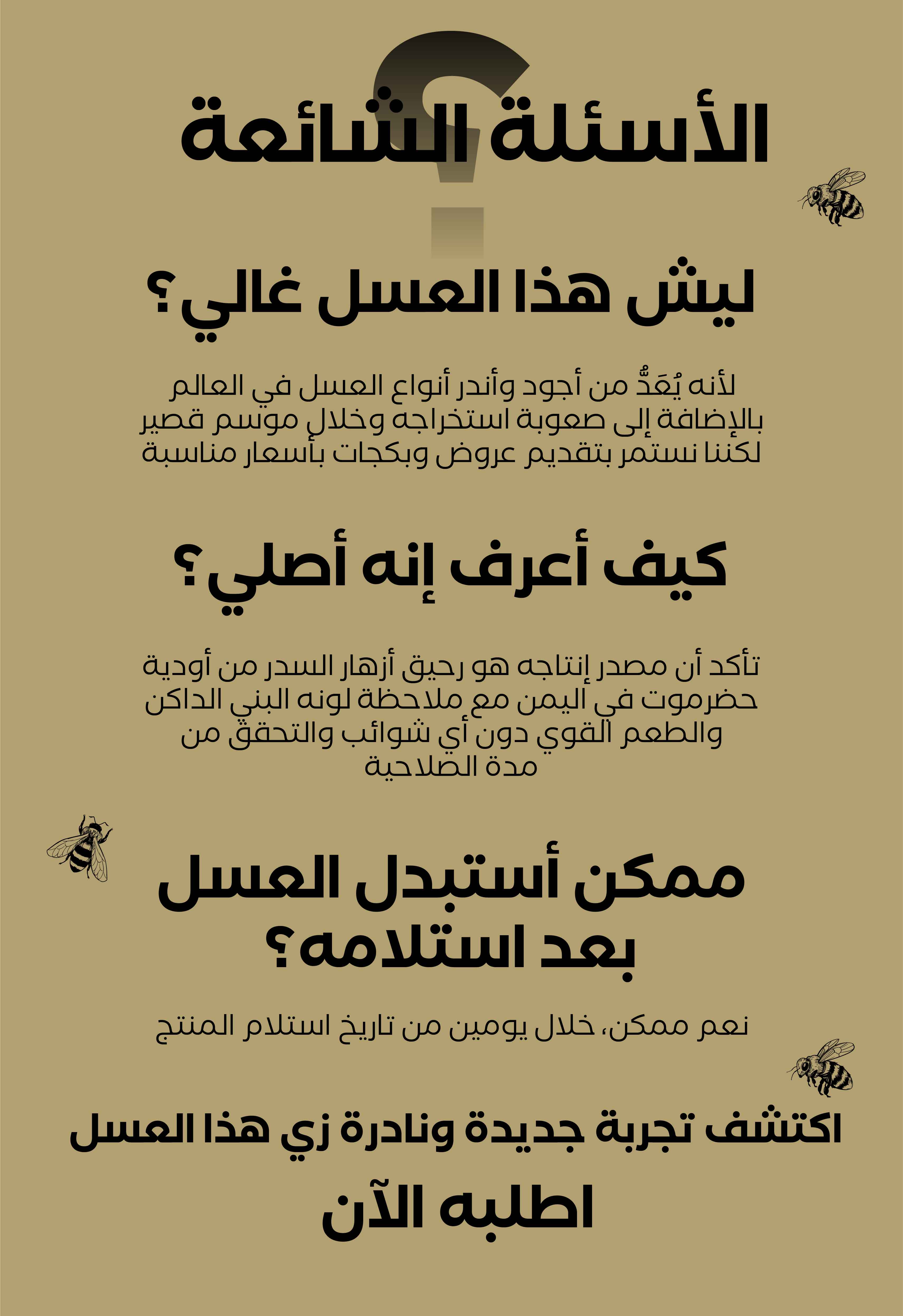 الأسئلة الشائعة

ليش هذا العسل غالي؟

لأنه يُعَدُّ من أجود وأندر أنواع العسل في العالم بالإضافة إلى صعوبة استخراجه وخلال موسم قصير لكننا نستمر بتقديم عروض وبكجات بأسعار مناسبة

كيف أعرف إنه أصلي؟

تأكد أن مصدر إنتاجه هو رحيق أزهار السدر من أودية حضرموت في اليمن مع ملاحظة لونه البني الداكن والطعم القوي دون أي شوائب والتحقق من مدة الصلاحية

ممكن أستبدل العسل بعد استلامه؟

نعم ممكن، خلال يومين من تاريخ استلام المنتج

اكتشف تجربة جديدة ونادرة زي هذا العسل

اطلبه الآن